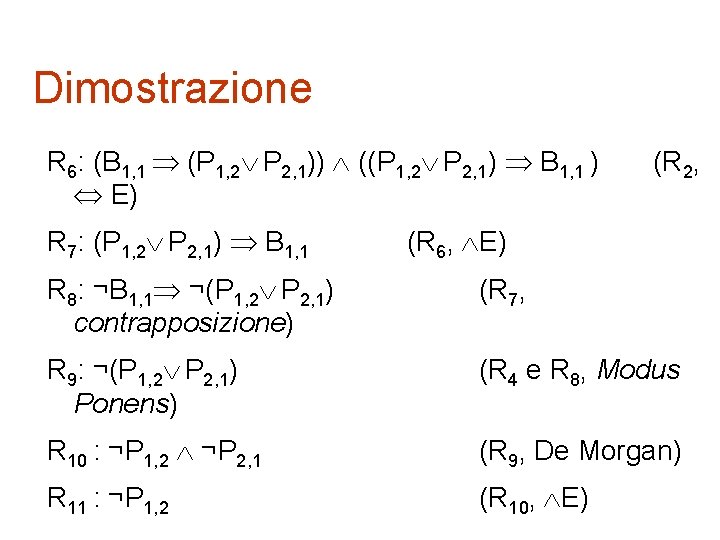 Dimostrazione

$R_6$: $(B_{1,1} \Rightarrow (P_{1,2} \vee P_{2,1})) \wedge ((P_{1,2} \vee P_{2,1}) \Rightarrow B_{1,1})$ ($R_2$, $\Leftrightarrow$ E)

$R_7$: $(P_{1,2} \vee P_{2,1}) \Rightarrow B_{1,1}$ ($R_6$, $\wedge$E)

$R_8$: $\neg B_{1,1} \Rightarrow \neg(P_{1,2} \vee P_{2,1})$ ($R_7$, contrapposizione)

$R_9$: $\neg(P_{1,2} \vee P_{2,1})$ ($R_4$ e $R_8$, Modus Ponens)

$R_{10}$ : $\neg P_{1,2} \wedge \neg P_{2,1}$ ($R_9$, De Morgan)

$R_{11}$ : $\neg P_{1,2}$ ($R_{10}$, $\wedge$E)